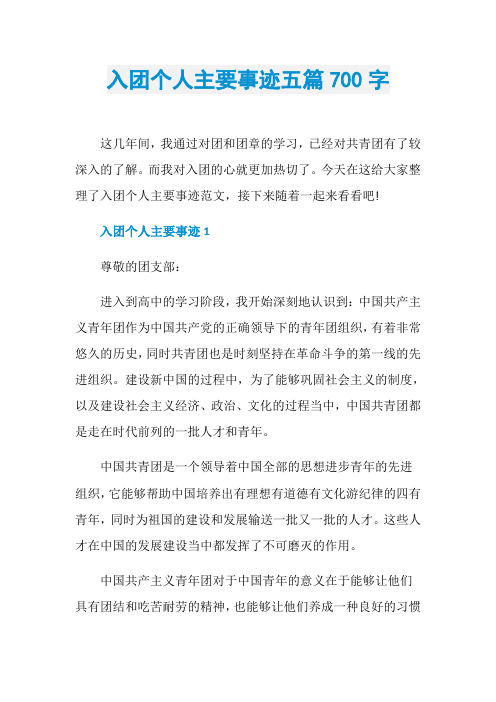 入团个人主要事迹五篇 700 字

这几年间，我通过对团和团章的学习，已经对共青团有了较深入的了解。而我对入团的心就更加热切了。今天在这给大家整理了入团个人主要事迹范文，接下来随着一起来看看吧!

入团个人主要事迹 1

尊敬的团支部：

进入到高中的学习阶段，我开始深刻地认识到：中国共产主义青年团作为中国共产党的正确领导下的青年团组织，有着非常悠久的历史，同时共青团也是时刻坚持在革命斗争的第一线的先进组织。建设新中国的过程中，为了能够巩固社会主义的制度，以及建设社会主义经济、政治、文化的过程当中，中国共青团都是走在时代前列的一批人才和青年。

中国共青团是一个领导着中国全部的思想进步青年的先进组织，它能够帮助中国培养出有理想有道德有文化游纪律的四有青年，同时为祖国的建设和发展输送一批又一批的人才。这些人才在中国的发展建设当中都发挥了不可磨灭的作用。

中国共产主义青年团对于中国青年的意义在于能够让他们具有团结和吃苦耐劳的精神，也能够让他们养成一种良好的习惯